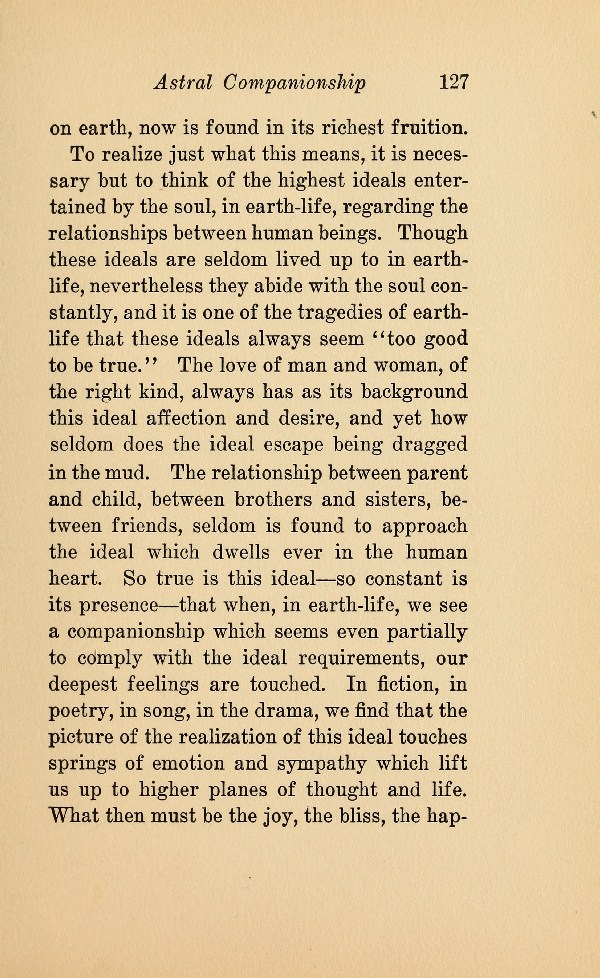 Astral Companionship 127

on earth, now is found in its richest fruition.

To realize just what this means, it is necessary but to think of the highest ideals entertained by the soul, in earth-life, regarding the relationships between human beings. Though these ideals are seldom lived up to in earth-life, nevertheless they abide with the soul constantly, and it is one of the tragedies of earth-life that these ideals always seem "too good to be true." The love of man and woman, of the right kind, always has as its background this ideal affection and desire, and yet how seldom does the ideal escape being dragged in the mud. The relationship between parent and child, between brothers and sisters, between friends, seldom is found to approach the ideal which dwells ever in the human heart. So true is this ideal—so constant is its presence—that when, in earth-life, we see a companionship which seems even partially to comply with the ideal requirements, our deepest feelings are touched. In fiction, in poetry, in song, in the drama, we find that the picture of the realization of this ideal touches springs of emotion and sympathy which lift us up to higher planes of thought and life. What then must be the joy, the bliss, the hap-